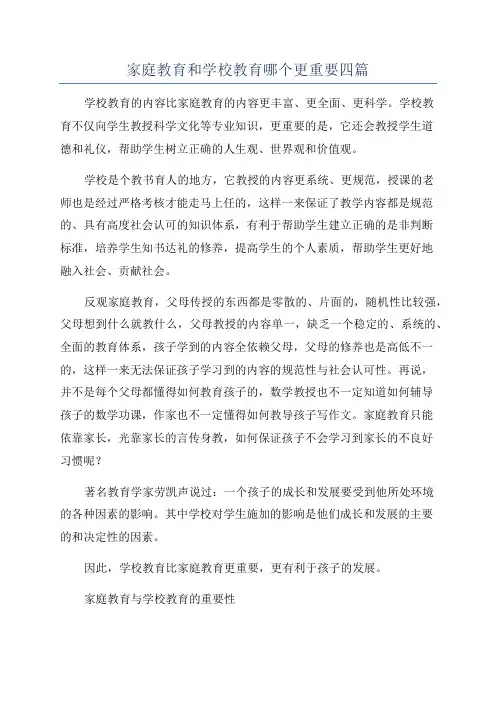 家庭教育和学校教育哪个更重要四篇

学校教育的内容比家庭教育的内容更丰富、更全面、更科学。学校教育不仅向学生教授科学文化等专业知识，更重要的是，它还会教授学生道德和礼仪，帮助学生树立正确的人生观、世界观和价值观。

学校是个教书育人的地方，它教授的内容更系统、更规范，授课的老师也是经过严格考核才能走马上任的，这样一来保证了教学内容都是规范的、具有高度社会认可的知识体系，有利于帮助学生建立正确的是非判断标准，培养学生知书达礼的修养，提高学生的个人素质，帮助学生更好地融入社会、贡献社会。

反观家庭教育，父母传授的东西都是零散的、片面的，随机性比较强，父母想到什么就教什么，父母教授的内容单一，缺乏一个稳定的、系统的、全面的教育体系，孩子学到的内容全依赖父母，父母的修养也是高低不一的，这样一来无法保证孩子学习到的内容的规范性与社会认可性。再说，并不是每个父母都懂得如何教育孩子的，数学教授也不一定知道如何辅导孩子的数学功课，作家也不一定懂得如何教导孩子写作文。家庭教育只能依靠家长，光靠家长的言传身教，如何保证孩子不会学习到家长的不良好习惯呢？

著名教育学家劳凯声说过：一个孩子的成长和发展要受到他所处环境的各种因素的影响。其中学校对学生施加的影响是他们成长和发展的主要的和决定性的因素。

因此，学校教育比家庭教育更重要，更有利于孩子的发展。

家庭教育与学校教育的重要性